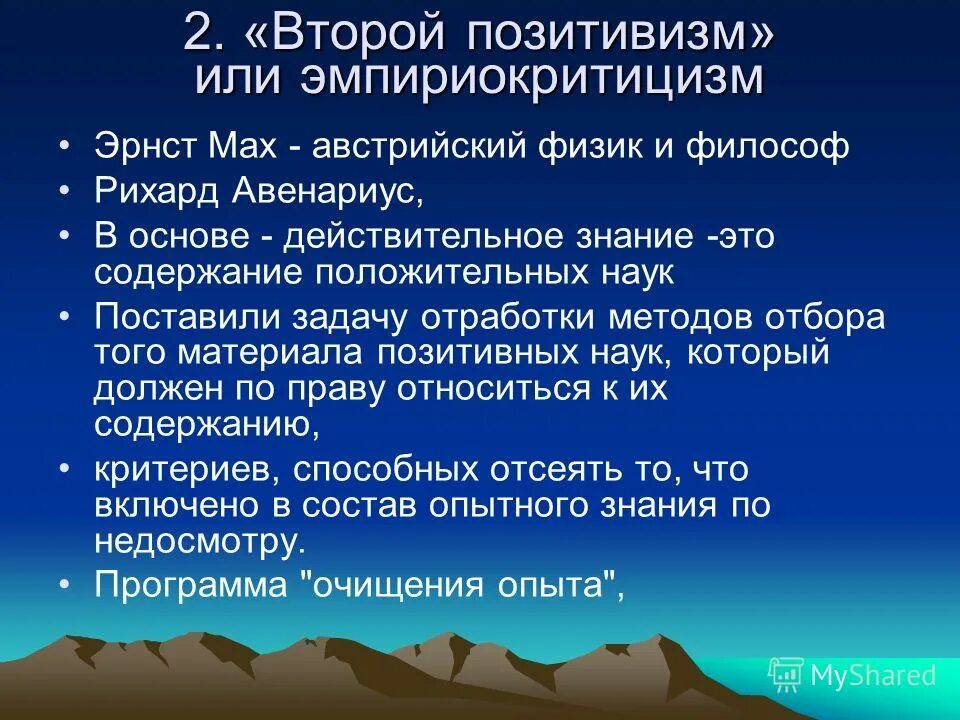 2. «Второй позитивизм» или эмпириокритицизм

• Эрнст Мах - австрийский физик и философ
• Рихард Авенариус,
• В основе - действительное знание -это содержание положительных наук
• Поставили задачу отработки методов отбора того материала позитивных наук, который должен по праву относиться к их содержанию,
• критериев, способных отсеять то, что включено в состав опытного знания по недосмотру.
• Программа "очищения опыта",

MyShared